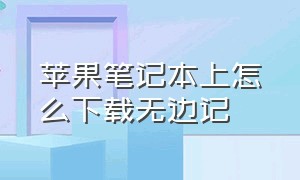 苹果笔记本上怎么下载无边记